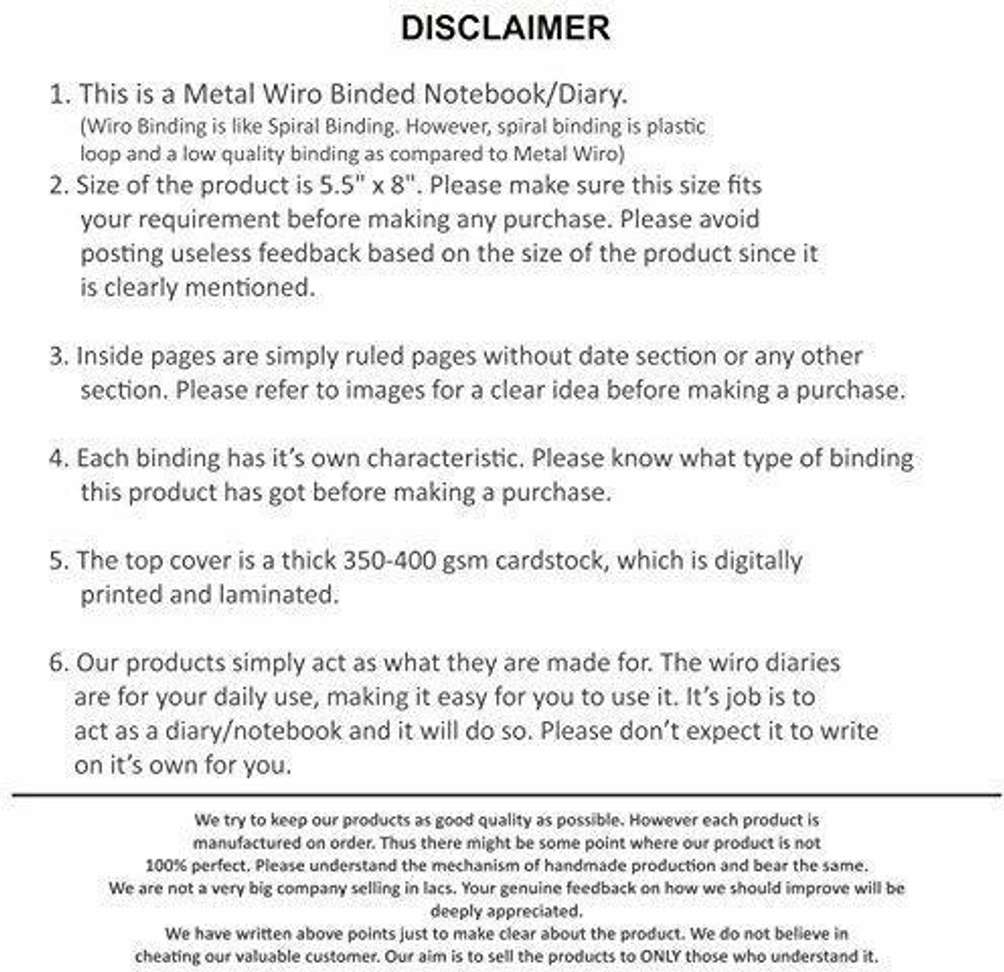 DISCLAIMER

1. This is a Metal Wiro Binded Notebook/Diary.
(Wiro Binding is like Spiral Binding. However, spiral binding is plastic loop and a low quality binding as compared to Metal Wiro)
2. Size of the product is 5.5" x 8". Please make sure this size fits your requirement before making any purchase. Please avoid posting useless feedback based on the size of the product since it is clearly mentioned.

3. Inside pages are simply ruled pages without date section or any other section. Please refer to images for a clear idea before making a purchase.

4. Each binding has it's own characteristic. Please know what type of binding this product has got before making a purchase.

5. The top cover is a thick 350-400 gsm cardstock, which is digitally printed and laminated.

6. Our products simply act as what they are made for. The wiro diaries are for your daily use, making it easy for you to use it. It's job is to act as a diary/notebook and it will do so. Please don't expect it to write on it's own for you.

We try to keep our products as good quality as possible. However each product is manufactured on order. Thus there might be some point where our product is not 100% perfect. Please understand the mechanism of handmade production and bear the same.
We are not a very big company selling in lacs. Your genuine feedback on how we should improve will be deeply appreciated.
We have written above points just to make clear about the product. We do not believe in cheating our valuable customer. Our aim is to sell the products to ONLY those who understand it.